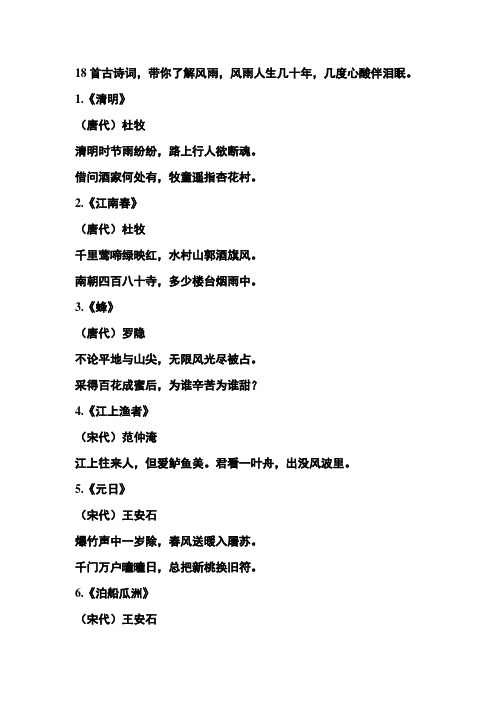 18 首古诗词，带你了解风雨，风雨人生几十年，几度心酸伴泪眠。

1.《清明》

（唐代）杜牧

清明时节雨纷纷，路上行人欲断魂。

借问酒家何处有，牧童遥指杏花村。

2.《江南春》

（唐代）杜牧

千里莺啼绿映红，水村山郭酒旗风。

南朝四百八十寺，多少楼台烟雨中。

3.《蜂》

（唐代）罗隐

不论平地与山尖，无限风光尽被占。

采得百花成蜜后，为谁辛苦为谁甜？

4.《江上渔者》

（宋代）范仲淹

江上往来人，但爱鲈鱼美。君看一叶舟，出没风波里。

5.《元日》

（宋代）王安石

爆竹声中一岁除，春风送暖入屠苏。

千门万户曈曈日，总把新桃换旧符。

6.《泊船瓜洲》

（宋代）王安石